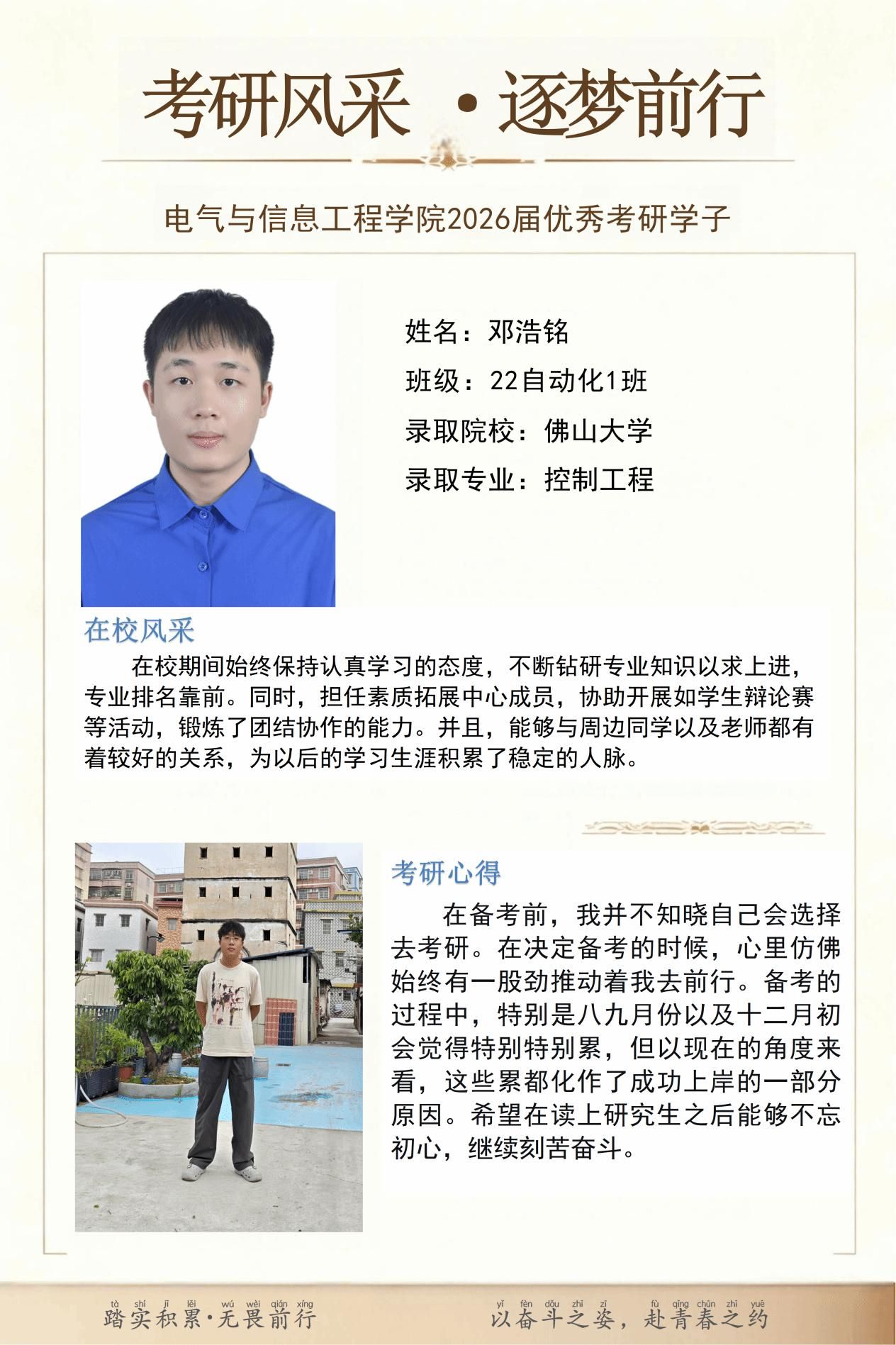 考研风采 ·逐梦前行

电气与信息工程学院2026届优秀考研学子

姓名：邓浩铭

班级：22自动化1班

录取院校：佛山大学

录取专业：控制工程

在校风采

在校期间始终保持认真学习的态度，不断钻研专业知识以求上进，专业排名靠前。同时，担任素质拓展中心成员，协助开展如学生辩论赛等活动，锻炼了团结协作的能力。并且，能够与周边同学以及老师都有着较好的关系，为以后的学习生涯积累了稳定的人脉。

考研心得

在备考前，我并不知晓自己会选择去考研。在决定备考的时候，心里仿佛始终有一股劲推动着我去前行。备考的过程中，特别是八九月份以及十二月初会觉得特别特别累，但以现在的角度来看，这些累都化作了成功上岸的一部分原因。希望在读上研究生之后能够不忘初心，继续刻苦奋斗。

tà shí jī lěi wú wèi qián xíng
踏实积累·无畏前行

yǐ fèn dǒu zhī zī fù qīng chūn zhī yuē
以奋斗之姿，赴青春之约